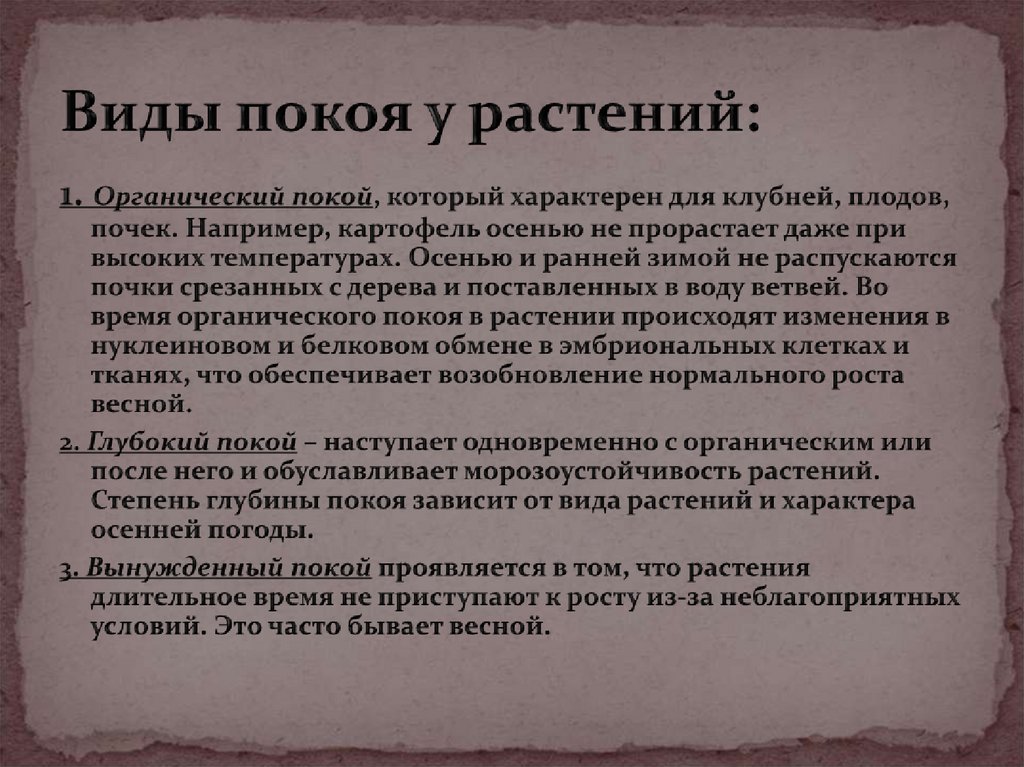 Виды покоя у растений:

1. Органический покой, который характерен для клубней, плодов, почек. Например, картофель осенью не прорастает даже при высоких температурах. Осенью и ранней зимой не распускаются почки срезанных с дерева и поставленных в воду ветвей. Во время органического покоя в растении происходят изменения в нуклеиновом и белковом обмене в эмбриональных клетках и тканях, что обеспечивает возобновление нормального роста весной.

2. Глубокий покой – наступает одновременно с органическим или после него и обуславливает морозоустойчивость растений. Степень глубины покоя зависит от вида растений и характера осенней погоды.

3. Вынужденный покой проявляется в том, что растения длительное время не приступают к росту из-за неблагоприятных условий. Это часто бывает весной.